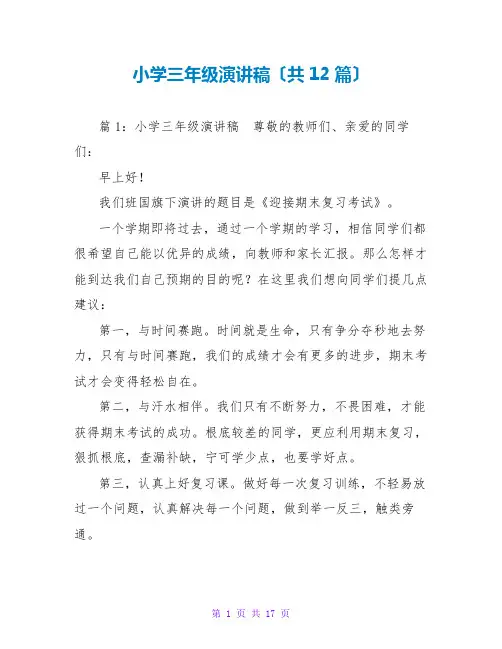 小学三年级演讲稿〔共 12 篇〕

篇 1：小学三年级演讲稿　尊敬的教师们、亲爱的同学们：

早上好！

我们班国旗下演讲的题目是《迎接期末复习考试》。

一个学期即将过去，通过一个学期的学习，相信同学们都很希望自己能以优异的成绩，向教师和家长汇报。那么怎样才能到达我们自己预期的目的呢？在这里我们想向同学们提几点建议：

第一，与时间赛跑。时间就是生命，只有争分夺秒地去努力，只有与时间赛跑，我们的成绩才会有更多的进步，期末考试才会变得轻松自在。

第二，与汗水相伴。我们只有不断努力，不畏困难，才能获得期末考试的成功。根底较差的同学，更应利用期末复习，狠抓根底，查漏补缺，宁可学少点，也要学好点。

第三，认真上好复习课。做好每一次复习训练，不轻易放过一个问题，认真解决每一个问题，做到举一反三，触类旁通。

第 1 页 共 17 页